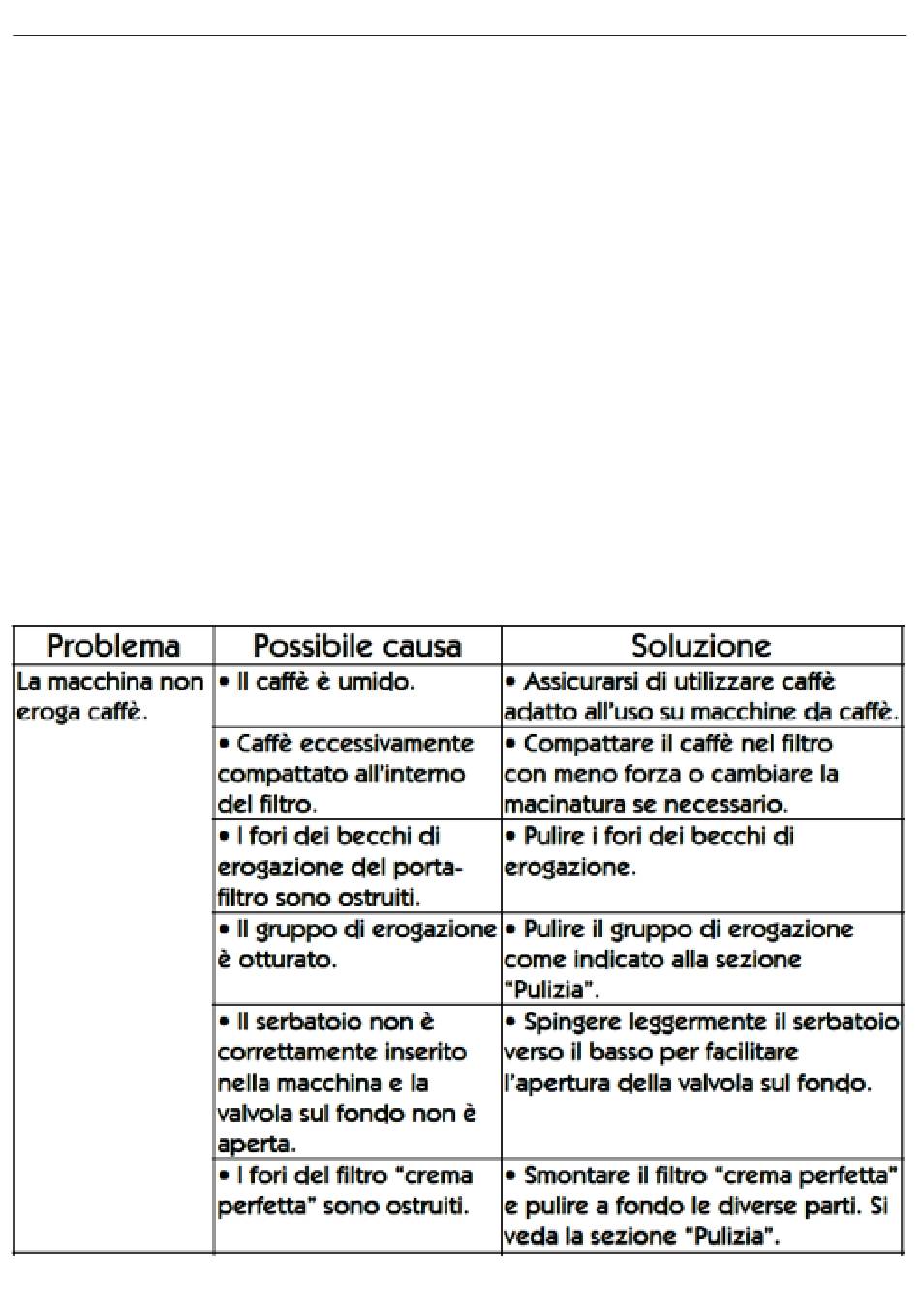 | Problema | Possibile causa | Soluzione |
|---|---|---|
| La macchina non eroga caffè. | • Il caffè è umido. | • Assicurarsi di utilizzare caffè adatto all'uso su macchine da caffè. |
| | • Caffè eccessivamente compattato all'interno del filtro. | • Compattare il caffè nel filtro con meno forza o cambiare la macinatura se necessario. |
| | • I fori dei becchi di erogazione del portafiltro sono ostruiti. | • Pulire i fori dei becchi di erogazione. |
| | • Il gruppo di erogazione è otturato. | • Pulire il gruppo di erogazione come indicato alla sezione "Pulizia". |
| | • Il serbatoio non è correttamente inserito nella macchina e la valvola sul fondo non è aperta. | • Spingere leggermente il serbatoio verso il basso per facilitare l'apertura della valvola sul fondo. |
| | • I fori del filtro "crema perfetta" sono ostruiti. | • Smontare il filtro "crema perfetta" e pulire a fondo le diverse parti. Si veda la sezione "Pulizia". |